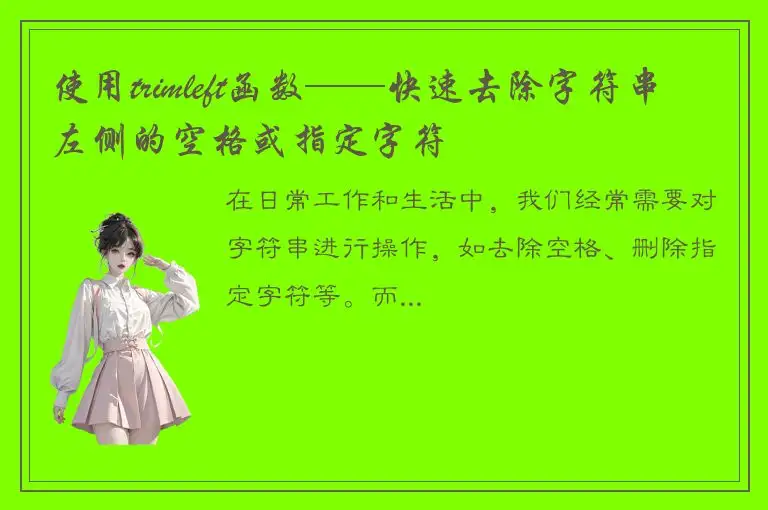 使用trimleft函数——快速去除字符串左侧的空格或指定字符

在日常工作和生活中，我们经常需要对字符串进行操作，如去除空格、删除指定字符等。而...